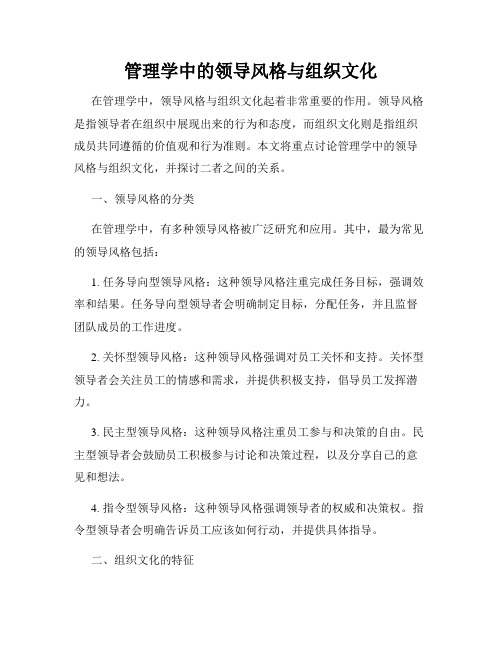 管理学中的领导风格与组织文化

在管理学中，领导风格与组织文化起着非常重要的作用。领导风格是指领导者在组织中展现出来的行为和态度，而组织文化则是指组织成员共同遵循的价值观和行为准则。本文将重点讨论管理学中的领导风格与组织文化，并探讨二者之间的关系。

一、领导风格的分类

在管理学中，有多种领导风格被广泛研究和应用。其中，最为常见的领导风格包括：

1. 任务导向型领导风格：这种领导风格注重完成任务目标，强调效率和结果。任务导向型领导者会明确制定目标，分配任务，并且监督团队成员的工作进度。

2. 关怀型领导风格：这种领导风格强调对员工关怀和支持。关怀型领导者会关注员工的情感和需求，并提供积极支持，倡导员工发挥潜力。

3. 民主型领导风格：这种领导风格注重员工参与和决策的自由。民主型领导者会鼓励员工积极参与讨论和决策过程，以及分享自己的意见和想法。

4. 指令型领导风格：这种领导风格强调领导者的权威和决策权。指令型领导者会明确告诉员工应该如何行动，并提供具体指导。

二、组织文化的特征